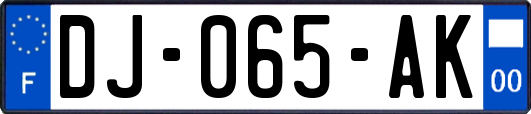 F
DJ-065-AK
00